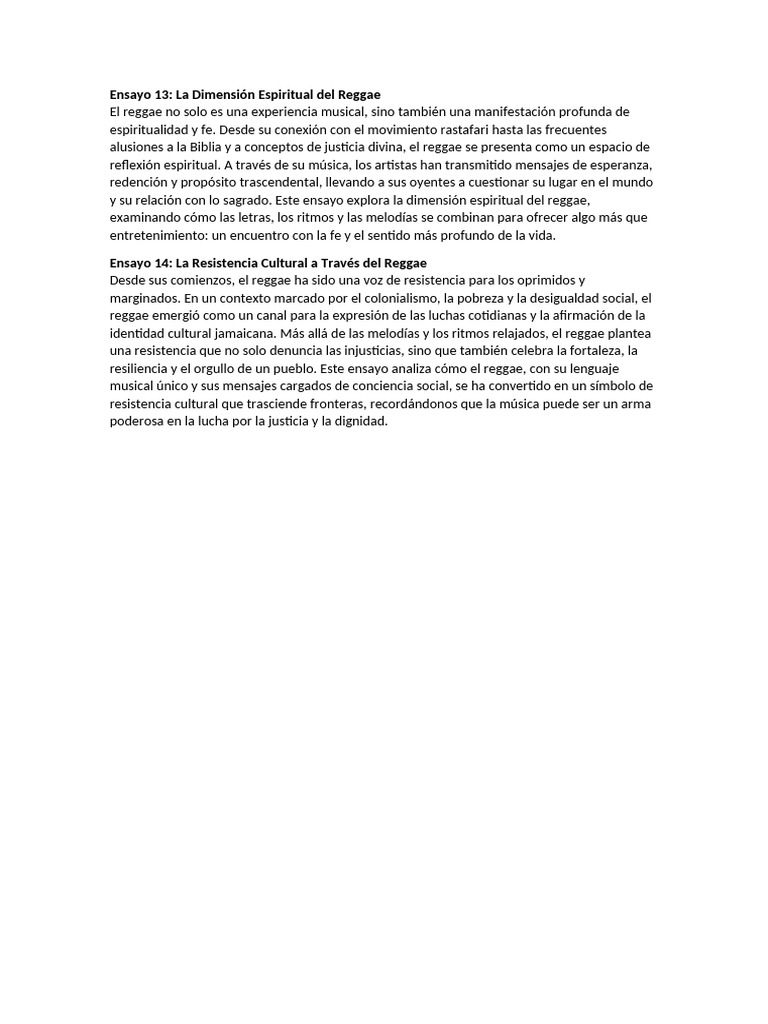 Ensayo 13: La Dimensión Espiritual del Reggae
El reggae no solo es una experiencia musical, sino también una manifestación profunda de espiritualidad y fe. Desde su conexión con el movimiento rastafari hasta las frecuentes alusiones a la Biblia y a conceptos de justicia divina, el reggae se presenta como un espacio de reflexión espiritual. A través de su música, los artistas han transmitido mensajes de esperanza, redención y propósito trascendental, llevando a sus oyentes a cuestionar su lugar en el mundo y su relación con lo sagrado. Este ensayo explora la dimensión espiritual del reggae, examinando cómo las letras, los ritmos y las melodías se combinan para ofrecer algo más que entretenimiento: un encuentro con la fe y el sentido más profundo de la vida.

Ensayo 14: La Resistencia Cultural a Través del Reggae
Desde sus comienzos, el reggae ha sido una voz de resistencia para los oprimidos y marginados. En un contexto marcado por el colonialismo, la pobreza y la desigualdad social, el reggae emergió como un canal para la expresión de las luchas cotidianas y la afirmación de la identidad cultural jamaicana. Más allá de las melodías y los ritmos relajados, el reggae plantea una resistencia que no solo denuncia las injusticias, sino que también celebra la fortaleza, la resiliencia y el orgullo de un pueblo. Este ensayo analiza cómo el reggae, con su lenguaje musical único y sus mensajes cargados de conciencia social, se ha convertido en un símbolo de resistencia cultural que trasciende fronteras, recordándonos que la música puede ser un arma poderosa en la lucha por la justicia y la dignidad.